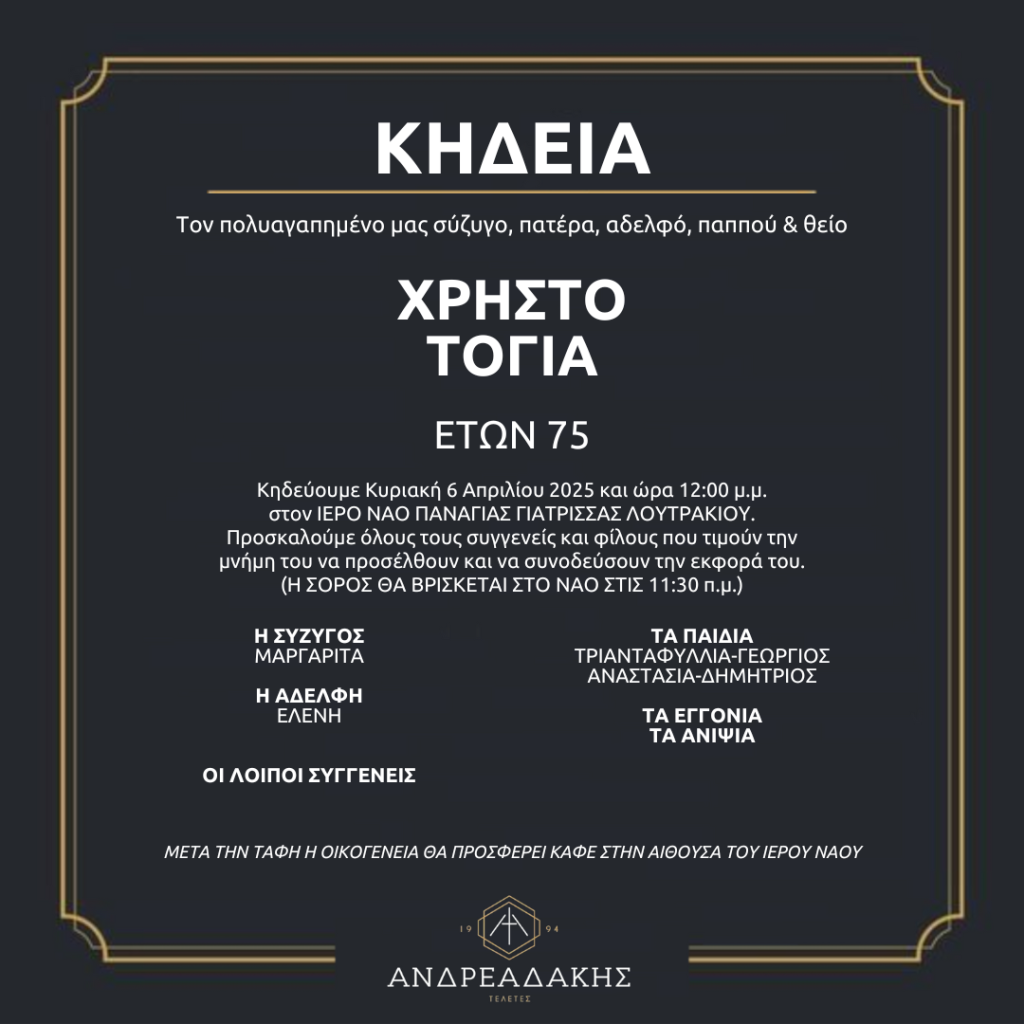 ΚΗΔΕΙΑ

Τον πολυαγαπημένο μας σύζυγο, πατέρα, αδελφό, παππού & θείο

ΧΡΗΣΤΟ
ΤΟΓΙΑ

ΕΤΩΝ 75

Κηδεύουμε Κυριακή 6 Απριλίου 2025 και ώρα 12:00 μ.μ.
στον ΙΕΡΟ ΝΑΟ ΠΑΝΑΓΙΑΣ ΓΙΑΤΡΙΣΣΑΣ ΛΟΥΤΡΑΚΙΟΥ.
Προσκαλούμε όλους τους συγγενείς και φίλους που τιμούν την μνήμη του να προσέλθουν και να συνοδεύσουν την εκφορά του.
(Η ΣΟΡΟΣ ΘΑ ΒΡΙΣΚΕΤΑΙ ΣΤΟ ΝΑΟ ΣΤΙΣ 11:30 π.μ.)

Η ΣΥΖΥΓΟΣ
ΜΑΡΓΑΡΙΤΑ

Η ΑΔΕΛΦΗ
ΕΛΕΝΗ

ΟΙ ΛΟΙΠΟΙ ΣΥΓΓΕΝΕΙΣ

ΤΑ ΠΑΙΔΙΑ
ΤΡΙΑΝΤΑΦΥΛΛΙΑ-ΓΕΩΡΓΙΟΣ
ΑΝΑΣΤΑΣΙΑ-ΔΗΜΗΤΡΙΟΣ

ΤΑ ΕΓΓΟΝΙΑ
ΤΑ ΑΝΙΨΙΑ

ΜΕΤΑ ΤΗΝ ΤΑΦΗ Η ΟΙΚΟΓΕΝΕΙΑ ΘΑ ΠΡΟΣΦΕΡΕΙ ΚΑΦΕ ΣΤΗΝ ΑΙΘΟΥΣΑ ΤΟΥ ΙΕΡΟΥ ΝΑΟΥ

19 94
ΑΝΔΡΕΑΔΑΚΗΣ
ΤΕΛΕΤΕΣ